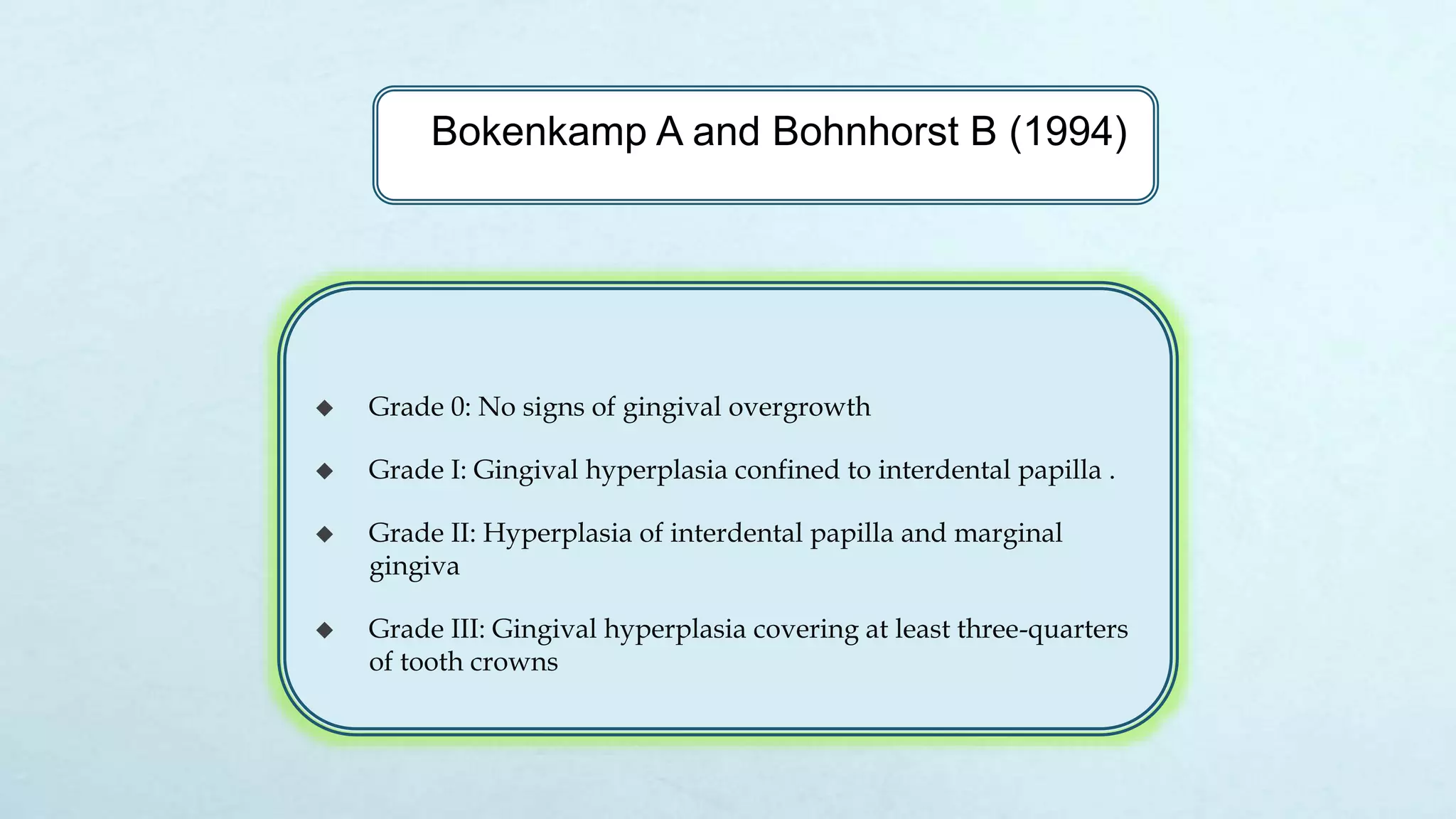 Bokenkamp A and Bohnhorst B (1994)

◆ Grade 0: No signs of gingival overgrowth

◆ Grade I: Gingival hyperplasia confined to interdental papilla .

◆ Grade II: Hyperplasia of interdental papilla and marginal gingiva

◆ Grade III: Gingival hyperplasia covering at least three-quarters of tooth crowns